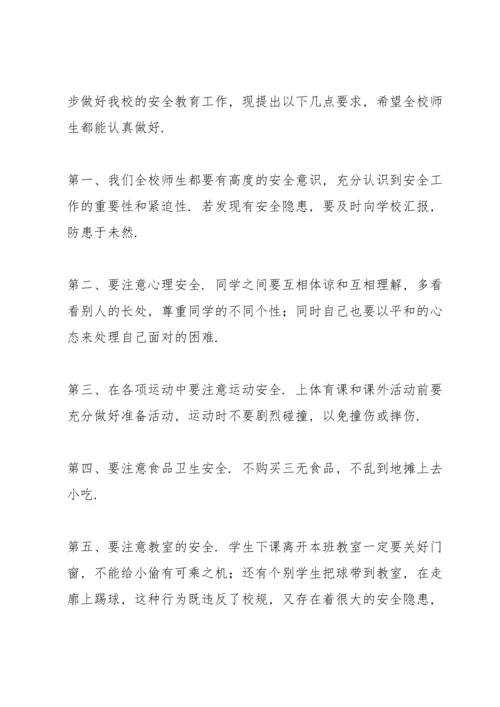 步做好我校的安全教育工作，现提出以下几点要求，希望全校师生都能认真做好.

第一、我们全校师生都要有高度的安全意识，充分认识到安全工作的重要性和紧迫性. 若发现有安全隐患，要及时向学校汇报，防患于未然.

第二、要注意心理安全. 同学之间要互相体谅和互相理解，多看看别人的长处，尊重同学的不同个性；同时自己也要以平和的心态来处理自己面对的困难.

第三、在各项运动中要注意运动安全. 上体育课和课外活动前要充分做好准备活动，运动时不要剧烈碰撞，以免撞伤或摔伤.

第四、要注意食品卫生安全. 不购买三无食品，不乱到地摊上去小吃.

第五、要注意教室的安全. 学生下课离开本班教室一定要关好门窗，不能给小偷有可乘之机；还有个别学生把球带到教室，在走廊上踢球，这种行为既违反了校规，又存在着很大的安全隐患，